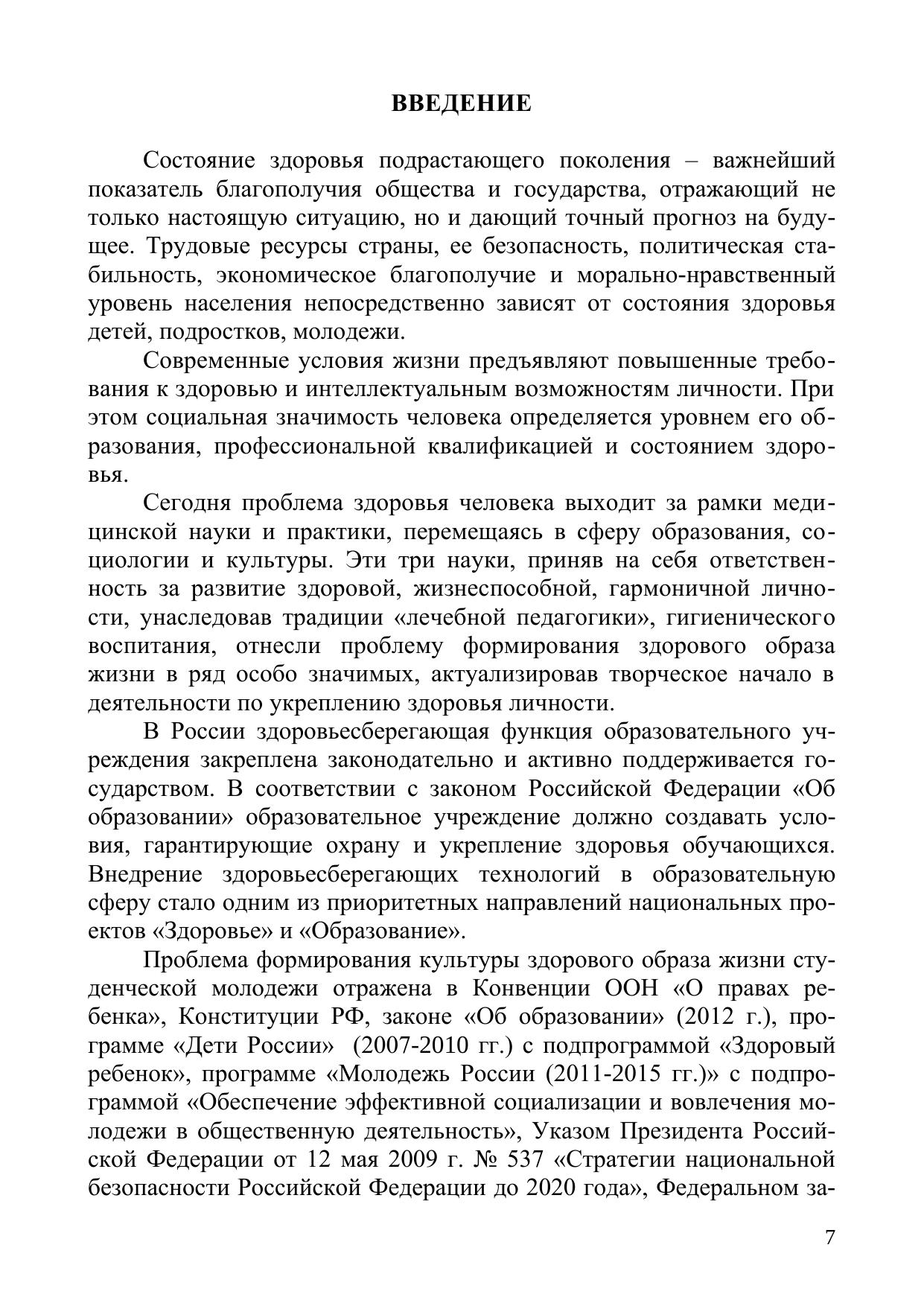 ВВЕДЕНИЕ

Состояние здоровья подрастающего поколения – важнейший показатель благополучия общества и государства, отражающий не только настоящую ситуацию, но и дающий точный прогноз на будущее. Трудовые ресурсы страны, ее безопасность, политическая стабильность, экономическое благополучие и морально-нравственный уровень населения непосредственно зависят от состояния здоровья детей, подростков, молодежи.

Современные условия жизни предъявляют повышенные требования к здоровью и интеллектуальным возможностям личности. При этом социальная значимость человека определяется уровнем его образования, профессиональной квалификацией и состоянием здоровья.

Сегодня проблема здоровья человека выходит за рамки медицинской науки и практики, перемещаясь в сферу образования, социологии и культуры. Эти три науки, приняв на себя ответственность за развитие здоровой, жизнеспособной, гармоничной личности, унаследовав традиции «лечебной педагогики», гигиенического воспитания, отнесли проблему формирования здорового образа жизни в ряд особо значимых, актуализировав творческое начало в деятельности по укреплению здоровья личности.

В России здоровьесберегающая функция образовательного учреждения закреплена законодательно и активно поддерживается государством. В соответствии с законом Российской Федерации «Об образовании» образовательное учреждение должно создавать условия, гарантирующие охрану и укрепление здоровья обучающихся. Внедрение здоровьесберегающих технологий в образовательную сферу стало одним из приоритетных направлений национальных проектов «Здоровье» и «Образование».

Проблема формирования культуры здорового образа жизни студенческой молодежи отражена в Конвенции ООН «О правах ребенка», Конституции РФ, законе «Об образовании» (2012 г.), программе «Дети России» (2007-2010 гг.) с подпрограммой «Здоровый ребенок», программе «Молодежь России (2011-2015 гг.)» с подпрограммой «Обеспечение эффективной социализации и вовлечения молодежи в общественную деятельность», Указом Президента Российской Федерации от 12 мая 2009 г. № 537 «Стратегии национальной безопасности Российской Федерации до 2020 года», Федеральном за-

7